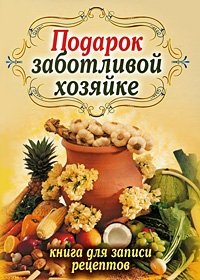 Подарок заботливой хозяйке

книга для записи рецептов